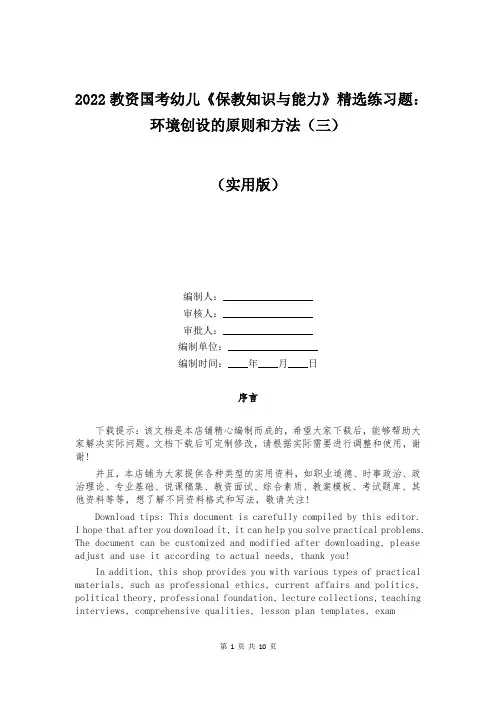 2022教资国考幼儿《保教知识与能力》精选练习题：环境创设的原则和方法（三）

（实用版）

编制人：\_\_\_\_\_\_\_\_\_\_\_\_\_\_\_\_
审核人：\_\_\_\_\_\_\_\_\_\_\_\_\_\_\_\_
审批人：\_\_\_\_\_\_\_\_\_\_\_\_\_\_\_\_
编制单位：\_\_\_\_\_\_\_\_\_\_\_\_\_\_\_\_
编制时间：\_\_\_\_年\_\_\_\_月\_\_\_\_日

序言

下载提示：该文档是本店铺精心编制而成的，希望大家下载后，能够帮助大家解决实际问题。文档下载后可定制修改，请根据实际需要进行调整和使用，谢谢！

并且，本店铺为大家提供各种类型的实用资料，如职业道德、时事政治、政治理论、专业基础、说课稿集、教资面试、综合素质、教案模板、考试题库、其他资料等等，想了解不同资料格式和写法，敬请关注！

Download tips: This document is carefully compiled by this editor. I hope that after you download it, it can help you solve practical problems. The document can be customized and modified after downloading, please adjust and use it according to actual needs, thank you!

In addition, this shop provides you with various types of practical materials, such as professional ethics, current affairs and politics, political theory, professional foundation, lecture collections, teaching interviews, comprehensive qualities, lesson plan templates, exam

第 1 页 共 10 页